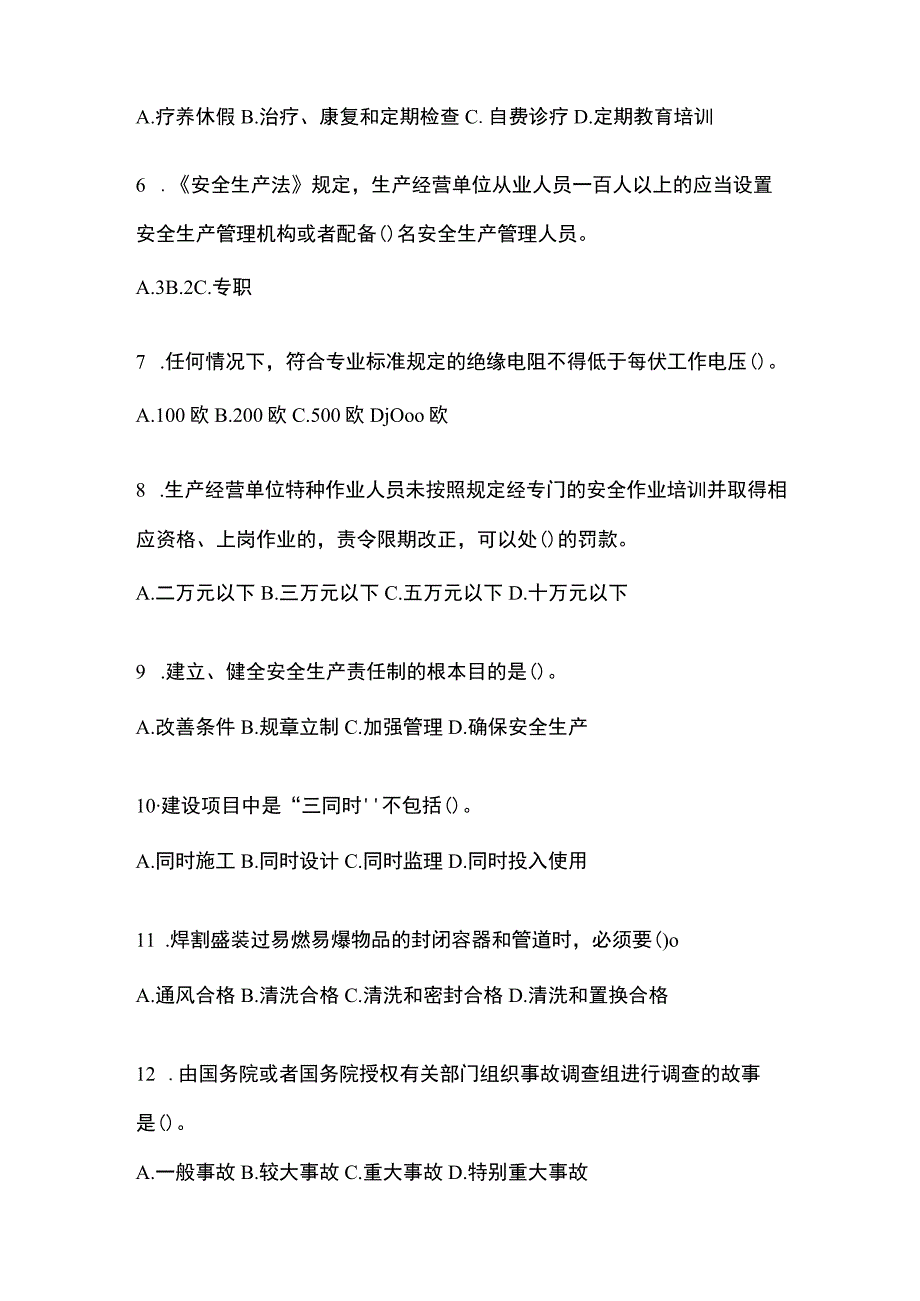 A.疗养休假 B.治疗、康复和定期检查 C. 自费诊疗 D.定期教育培训

6 .《安全生产法》规定，生产经营单位从业人员一百人以上的应当设置安全生产管理机构或者配备()名安全生产管理人员。

A.3B.2C.专职

7 .任何情况下，符合专业标准规定的绝缘电阻不得低于每伏工作电压()。

A.100 欧 B.200 欧 C.500 欧 DjOoo 欧

8 .生产经营单位特种作业人员未按照规定经专门的安全作业培训并取得相应资格、上岗作业的，责令限期改正，可以处()的罚款。

A.二万元以下 B.三万元以下 C.五万元以下 D.十万元以下

9 .建立、健全安全生产责任制的根本目的是()。

A.改善条件 B.规章立制 C.加强管理 D.确保安全生产

10·建设项目中是“三同时''不包括()。

A.同时施工 B.同时设计 C.同时监理 D.同时投入使用

11 .焊割盛装过易燃易爆物品的封闭容器和管道时，必须要()o

A.通风合格 B.清洗合格 C.清洗和密封合格 D.清洗和置换合格

12 . 由国务院或者国务院授权有关部门组织事故调查组进行调查的故事是()。

A.一般事故 B.较大事故 C.重大事故 D.特别重大事故